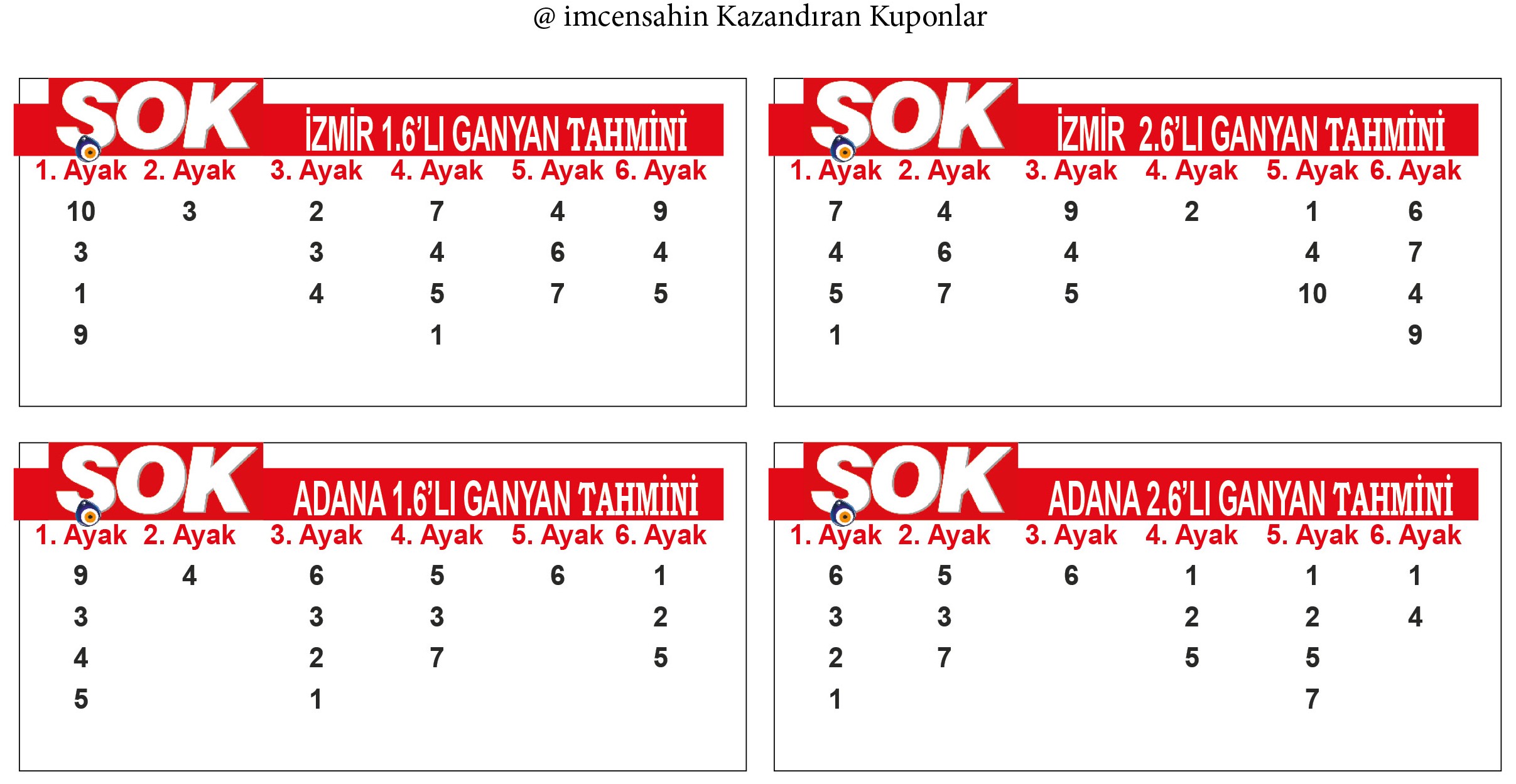 @ imcensahin Kazandıran Kuponlar

SOK İZMİR 1.6'LI GANYAN TAHMİNİ

| 1. Ayak | 2. Ayak | 3. Ayak | 4. Ayak | 5. Ayak | 6. Ayak |
|---|---|---|---|---|---|
| 10 | 3 | 2 | 7 | 4 | 9 |
| 3 | | 3 | 4 | 6 | 4 |
| 1 | | 4 | 5 | 7 | 5 |
| 9 | | | 1 | | |

SOK İZMİR 2.6'LI GANYAN TAHMİNİ

| 1. Ayak | 2. Ayak | 3. Ayak | 4. Ayak | 5. Ayak | 6. Ayak |
|---|---|---|---|---|---|
| 7 | 4 | 9 | 2 | 1 | 6 |
| 4 | 6 | 4 | | 4 | 7 |
| 5 | 7 | 5 | | 10 | 4 |
| 1 | | | | | 9 |

SOK ADANA 1.6'LI GANYAN TAHMİNİ

| 1. Ayak | 2. Ayak | 3. Ayak | 4. Ayak | 5. Ayak | 6. Ayak |
|---|---|---|---|---|---|
| 9 | 4 | 6 | 5 | 6 | 1 |
| 3 | | 3 | 3 | | 2 |
| 4 | | 2 | 7 | | 5 |
| 5 | | 1 | | | |

SOK ADANA 2.6'LI GANYAN TAHMİNİ

| 1. Ayak | 2. Ayak | 3. Ayak | 4. Ayak | 5. Ayak | 6. Ayak |
|---|---|---|---|---|---|
| 6 | 5 | 6 | 1 | 1 | 1 |
| 3 | 3 | | 2 | 2 | 4 |
| 2 | 7 | | 5 | 5 | |
| 1 | | | | 7 | |